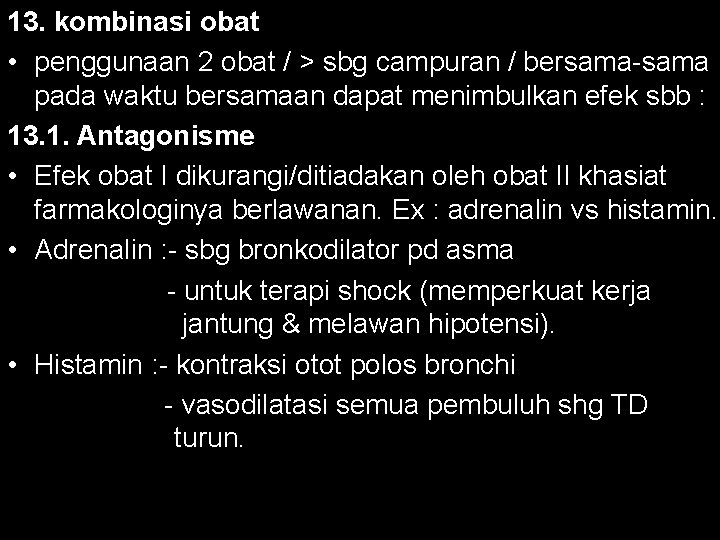 13. kombinasi obat

• penggunaan 2 obat / > sbg campuran / bersama-sama pada waktu bersamaan dapat menimbulkan efek sbb :

13.1. Antagonisme

• Efek obat I dikurangi/ditiadakan oleh obat II khasiat farmakologinya berlawanan. Ex : adrenalin vs histamin.

• Adrenalin :- sbg bronkodilator pd asma
- untuk terapi shock (memperkuat kerja jantung & melawan hipotensi).

• Histamin :- kontraksi otot polos bronchi
- vasodilatasi semua pembuluh shg TD turun.